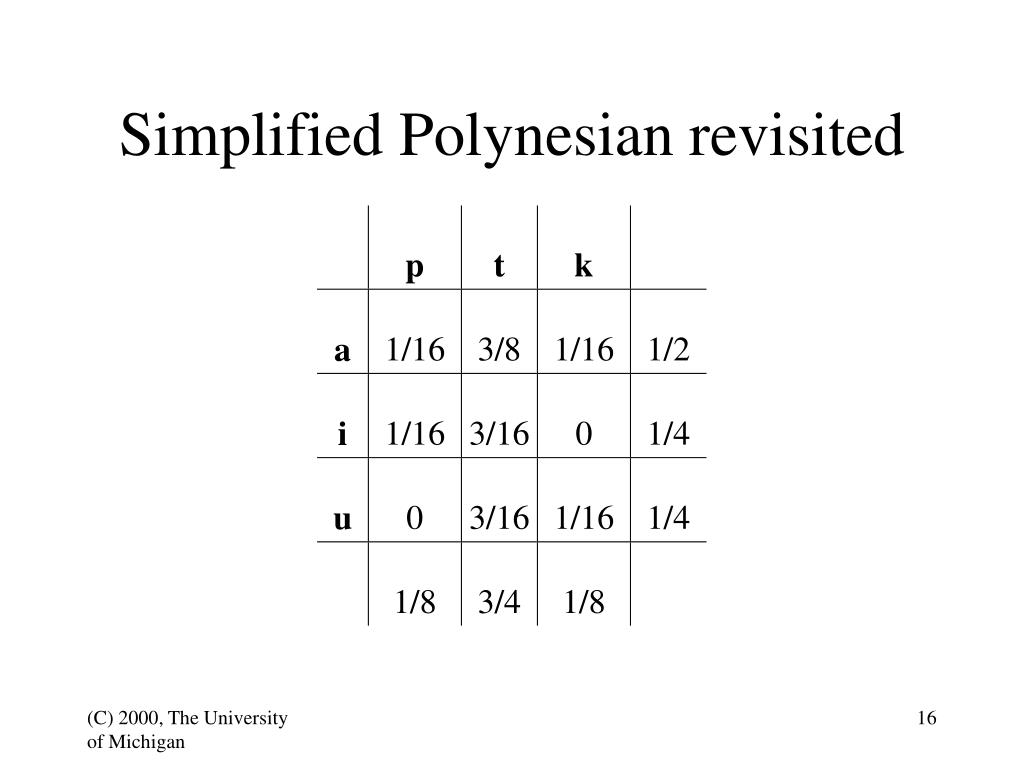 Simplified Polynesian revisited

| | p | t | k | |
|---|---|---|---|---|
| a | 1/16 | 3/8 | 1/16 | 1/2 |
| i | 1/16 | 3/16 | 0 | 1/4 |
| u | 0 | 3/16 | 1/16 | 1/4 |
| | 1/8 | 3/4 | 1/8 | |

(C) 2000, The University of Michigan

16